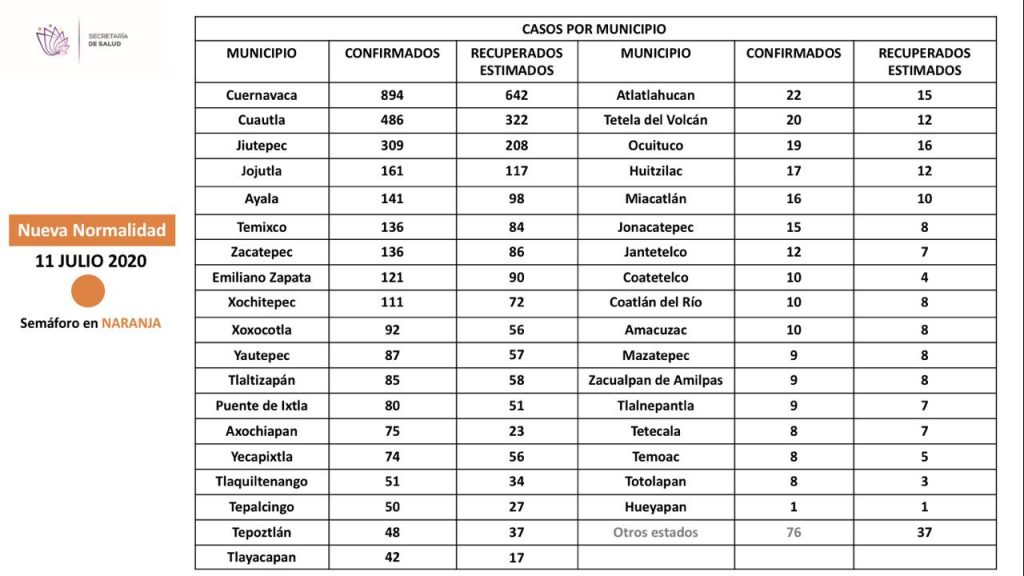 SECRETARÍA DE SALUD

Nueva Normalidad
11 JULIO 2020
Semáforo en NARANJA

CASOS POR MUNICIPIO

| MUNICIPIO | CONFIRMADOS | RECUPERADOS ESTIMADOS | MUNICIPIO | CONFIRMADOS | RECUPERADOS ESTIMADOS |
|---|---|---|---|---|---|
| Cuernavaca | 894 | 642 | Atlatlahucan | 22 | 15 |
| Cuautla | 486 | 322 | Tetela del Volcán | 20 | 12 |
| Jiutepec | 309 | 208 | Ocuituco | 19 | 16 |
| Jojutla | 161 | 117 | Huitzilac | 17 | 12 |
| Ayala | 141 | 98 | Miacatlán | 16 | 10 |
| Temixco | 136 | 84 | Jonacatepec | 15 | 8 |
| Zacatepec | 136 | 86 | Jantetelco | 12 | 7 |
| Emiliano Zapata | 121 | 90 | Coatetelco | 10 | 4 |
| Xochitepec | 111 | 72 | Coatlán del Río | 10 | 8 |
| Xoxocotla | 92 | 56 | Amacuzac | 10 | 8 |
| Yautepec | 87 | 57 | Mazatepec | 9 | 8 |
| Tlaltizapán | 85 | 58 | Zacualpan de Amilpas | 9 | 8 |
| Puente de Ixtla | 80 | 51 | Tlalnepantla | 9 | 7 |
| Axochiapan | 75 | 23 | Tetecala | 8 | 7 |
| Yecapixtla | 74 | 56 | Temoac | 8 | 5 |
| Tlaquiltenango | 51 | 34 | Totolapan | 8 | 3 |
| Tepalcingo | 50 | 27 | Hueyapan | 1 | 1 |
| Tepoztlán | 48 | 37 | Otros estados | 76 | 37 |
| Tlayacapan | 42 | 17 | | | |